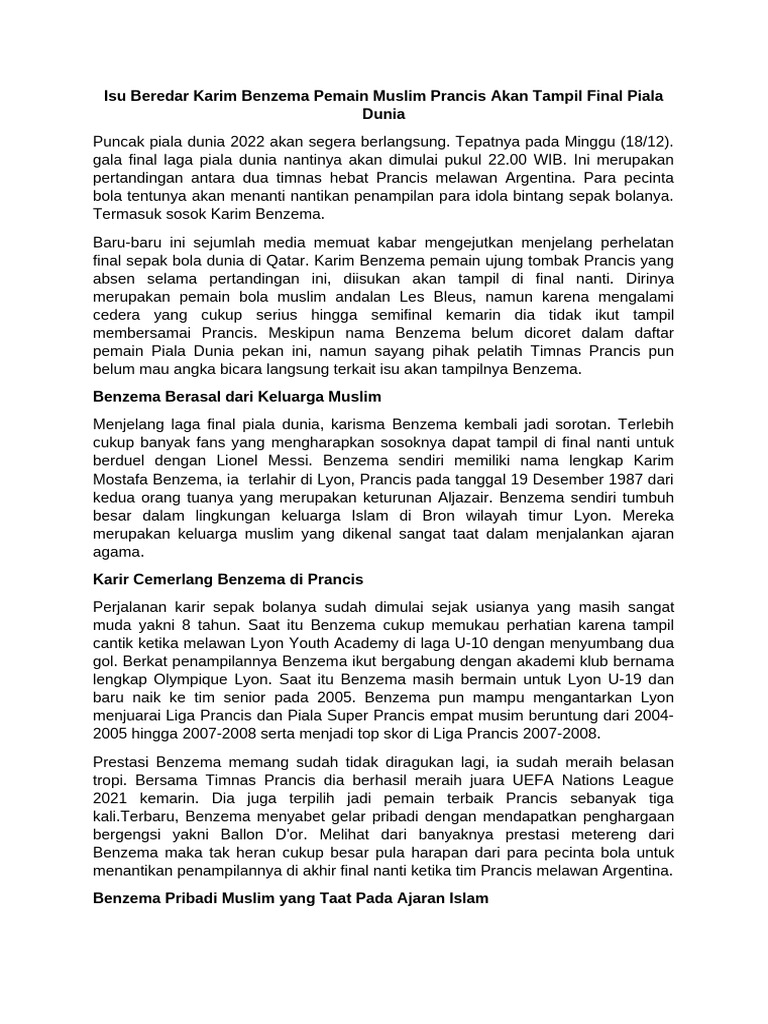 Isu Beredar Karim Benzema Pemain Muslim Prancis Akan Tampil Final Piala Dunia

Puncak piala dunia 2022 akan segera berlangsung. Tepatnya pada Minggu (18/12). gala final laga piala dunia nantinya akan dimulai pukul 22.00 WIB. Ini merupakan pertandingan antara dua timnas hebat Prancis melawan Argentina. Para pecinta bola tentunya akan menanti nantikan penampilan para idola bintang sepak bolanya. Termasuk sosok Karim Benzema.

Baru-baru ini sejumlah media memuat kabar mengejutkan menjelang perhelatan final sepak bola dunia di Qatar. Karim Benzema pemain ujung tombak Prancis yang absen selama pertandingan ini, diisukan akan tampil di final nanti. Dirinya merupakan pemain bola muslim andalan Les Bleus, namun karena mengalami cedera yang cukup serius hingga semifinal kemarin dia tidak ikut tampil membersamai Prancis. Meskipun nama Benzema belum dicoret dalam daftar pemain Piala Dunia pekan ini, namun sayang pihak pelatih Timnas Prancis pun belum mau angka bicara langsung terkait isu akan tampilnya Benzema.

Benzema Berasal dari Keluarga Muslim

Menjelang laga final piala dunia, karisma Benzema kembali jadi sorotan. Terlebih cukup banyak fans yang mengharapkan sosoknya dapat tampil di final nanti untuk berduel dengan Lionel Messi. Benzema sendiri memiliki nama lengkap Karim Mostafa Benzema, ia terlahir di Lyon, Prancis pada tanggal 19 Desember 1987 dari kedua orang tuanya yang merupakan keturunan Aljazair. Benzema sendiri tumbuh besar dalam lingkungan keluarga Islam di Bron wilayah timur Lyon. Mereka merupakan keluarga muslim yang dikenal sangat taat dalam menjalankan ajaran agama.

Karir Cemerlang Benzema di Prancis

Perjalanan karir sepak bolanya sudah dimulai sejak usianya yang masih sangat muda yakni 8 tahun. Saat itu Benzema cukup memukau perhatian karena tampil cantik ketika melawan Lyon Youth Academy di laga U-10 dengan menyumbang dua gol. Berkat penampilannya Benzema ikut bergabung dengan akademi klub bernama lengkap Olympique Lyon. Saat itu Benzema masih bermain untuk Lyon U-19 dan baru naik ke tim senior pada 2005. Benzema pun mampu mengantarkan Lyon menjuarai Liga Prancis dan Piala Super Prancis empat musim beruntung dari 2004-2005 hingga 2007-2008 serta menjadi top skor di Liga Prancis 2007-2008.

Prestasi Benzema memang sudah tidak diragukan lagi, ia sudah meraih belasan tropi. Bersama Timnas Prancis dia berhasil meraih juara UEFA Nations League 2021 kemarin. Dia juga terpilih jadi pemain terbaik Prancis sebanyak tiga kali.Terbaru, Benzema menyabet gelar pribadi dengan mendapatkan penghargaan bergengsi yakni Ballon D'or. Melihat dari banyaknya prestasi metereng dari Benzema maka tak heran cukup besar pula harapan dari para pecinta bola untuk menantikan penampilannya di akhir final nanti ketika tim Prancis melawan Argentina.

Benzema Pribadi Muslim yang Taat Pada Ajaran Islam